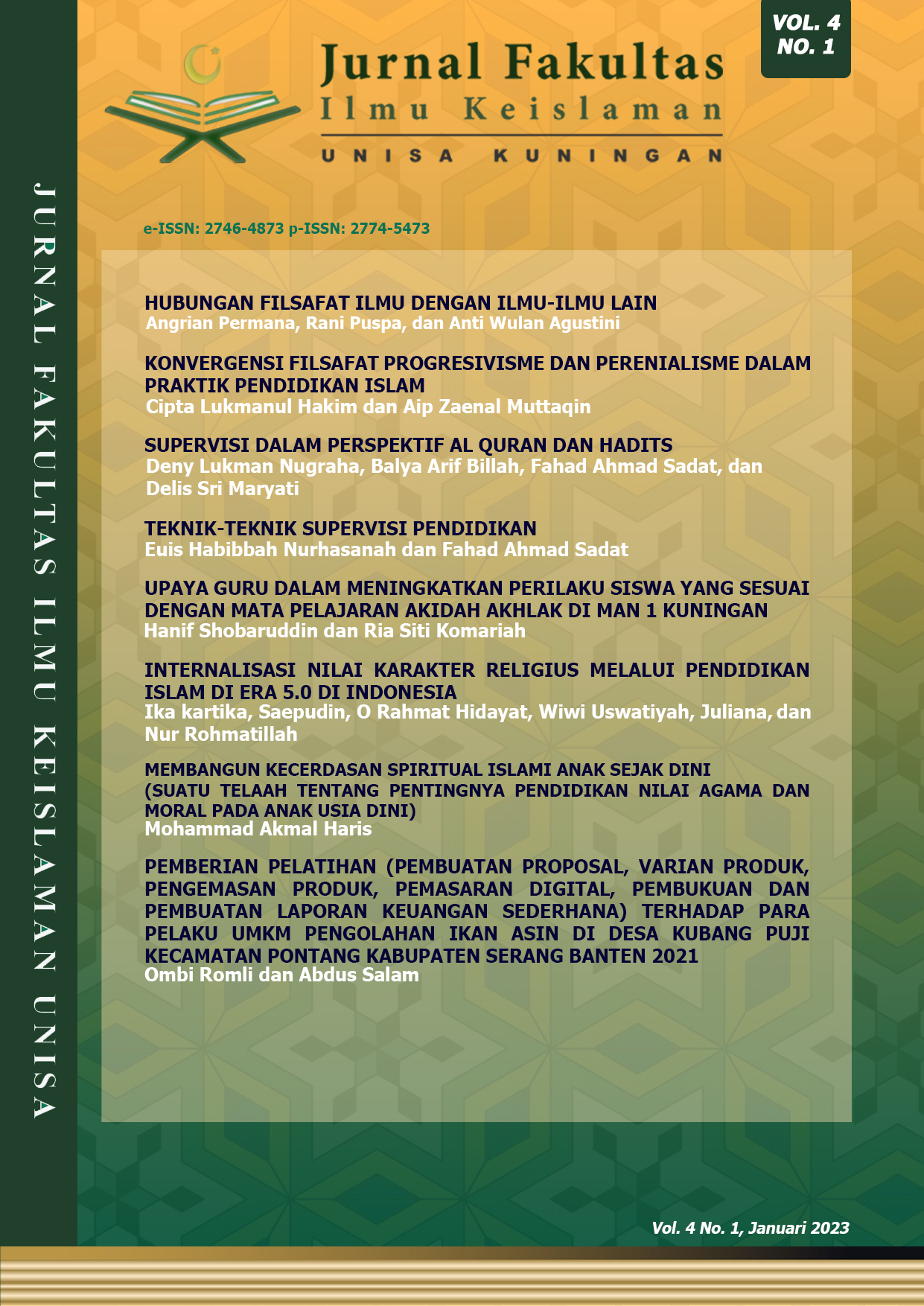 JURNAL FAKULTAS ILMU KEISLAMAN UNISA

VOL. 4
NO. 1

Jurnal Fakultas
Ilmu Keislaman
UNISA KUNINGAN

e-ISSN: 2746-4873 p-ISSN: 2774-5473

HUBUNGAN FILSAFAT ILMU DENGAN ILMU-ILMU LAIN
Angrian Permana, Rani Puspa, dan Anti Wulan Agustini

KONVERGENSI FILSAFAT PROGRESIVISME DAN PERENIALISME DALAM PRAKTIK PENDIDIKAN ISLAM
Cipta Lukmanul Hakim dan Aip Zaenal Muttaqin

SUPERVISI DALAM PERSPEKTIF AL QURAN DAN HADITS
Deny Lukman Nugraha, Balya Arif Billah, Fahad Ahmad Sadat, dan Delis Sri Maryati

TEKNIK-TEKNIK SUPERVISI PENDIDIKAN
Euis Habibbah Nurhasanah dan Fahad Ahmad Sadat

UPAYA GURU DALAM MENINGKATKAN PERILAKU SISWA YANG SESUAI DENGAN MATA PELAJARAN AKIDAH AKHLAK DI MAN 1 KUNINGAN
Hanif Shobaruddin dan Ria Siti Komariah

INTERNALISASI NILAI KARAKTER RELIGIUS MELALUI PENDIDIKAN ISLAM DI ERA 5.0 DI INDONESIA
Ika kartika, Saepudin, O Rahmat Hidayat, Wiwi Uswatiyah, Juliana, dan Nur Rohmatillah

MEMBANGUN KECERDASAN SPIRITUAL ISLAMI ANAK SEJAK DINI (SUATU TELAAH TENTANG PENTINGNYA PENDIDIKAN NILAI AGAMA DAN MORAL PADA ANAK USIA DINI)
Mohammad Akmal Haris

PEMBERIAN PELATIHAN (PEMBUATAN PROPOSAL, VARIAN PRODUK, PENGEMASAN PRODUK, PEMASARAN DIGITAL, PEMBUKUAN DAN PEMBUATAN LAPORAN KEUANGAN SEDERHANA) TERHADAP PARA PELAKU UMKM PENGOLAHAN IKAN ASIN DI DESA KUBANG PUJI KECAMATAN PONTANG KABUPATEN SERANG BANTEN 2021
Ombi Romli dan Abdus Salam

Vol. 4 No. 1, Januari 2023